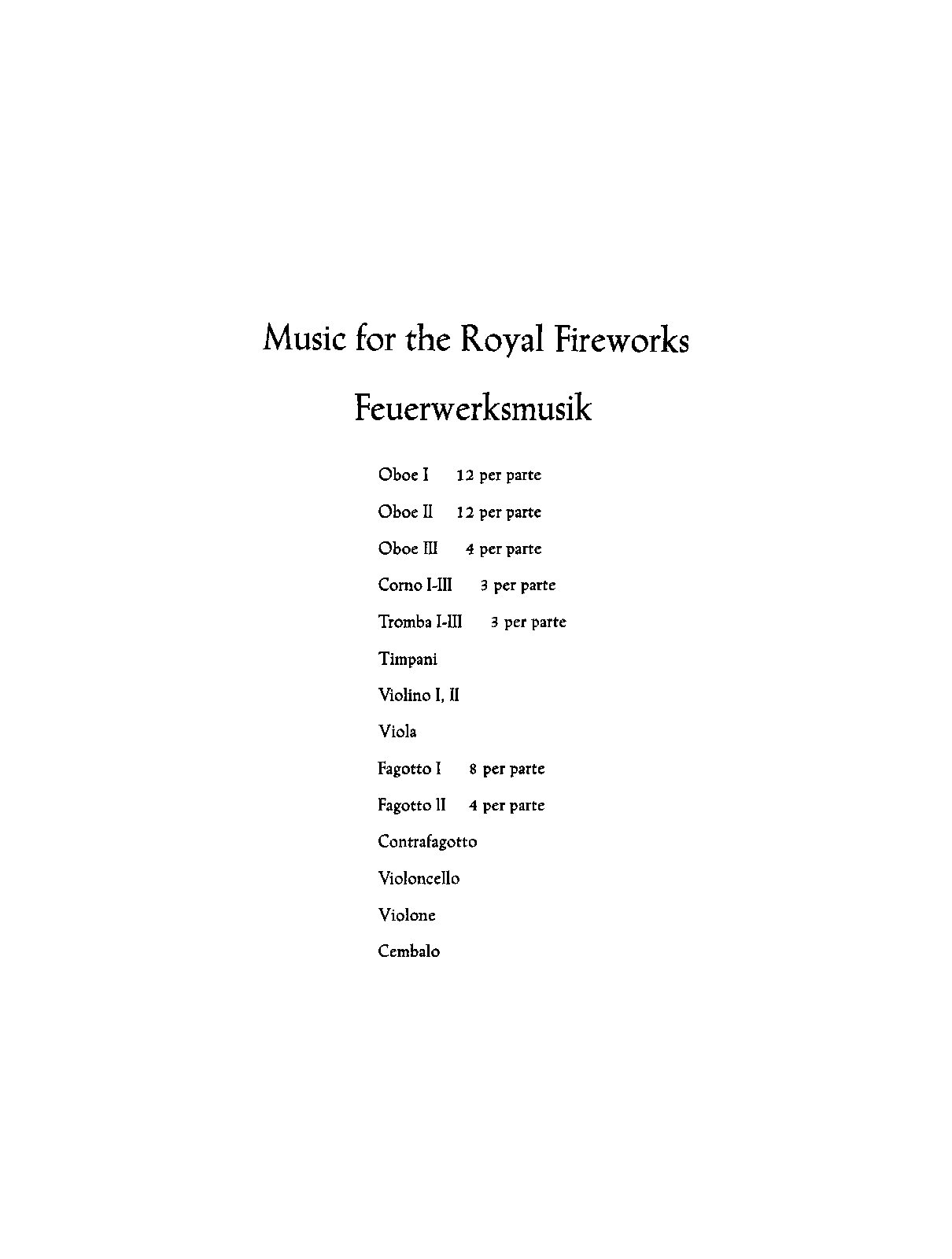 Music for the Royal Fireworks

Feuerwerksmusik

Oboe I 12 per parte

Oboe II 12 per parte

Oboe III 4 per parte

Corno I-III 3 per parte

Tromba I-III 3 per parte

Timpani

Violino I, II

Viola

Fagotto I 8 per parte

Fagotto II 4 per parte

Contrafagotto

Violoncello

Violone

Cembalo